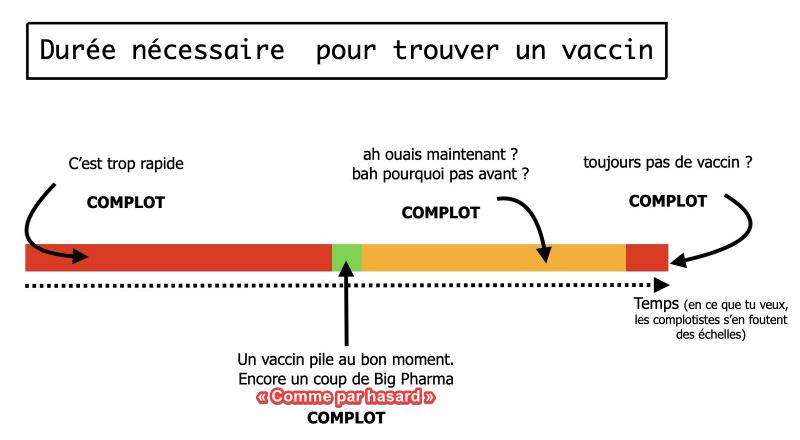 Durée nécessaire pour trouver un vaccin

C'est trop rapide

COMPLOT

ah ouais maintenant ?
bah pourquoi pas avant ?

COMPLOT

toujours pas de vaccin ?

COMPLOT

Temps (en ce que tu veux, les complotistes s'en foutent des échelles)

Un vaccin pile au bon moment.
Encore un coup de Big Pharma
« Comme par hasard »
COMPLOT